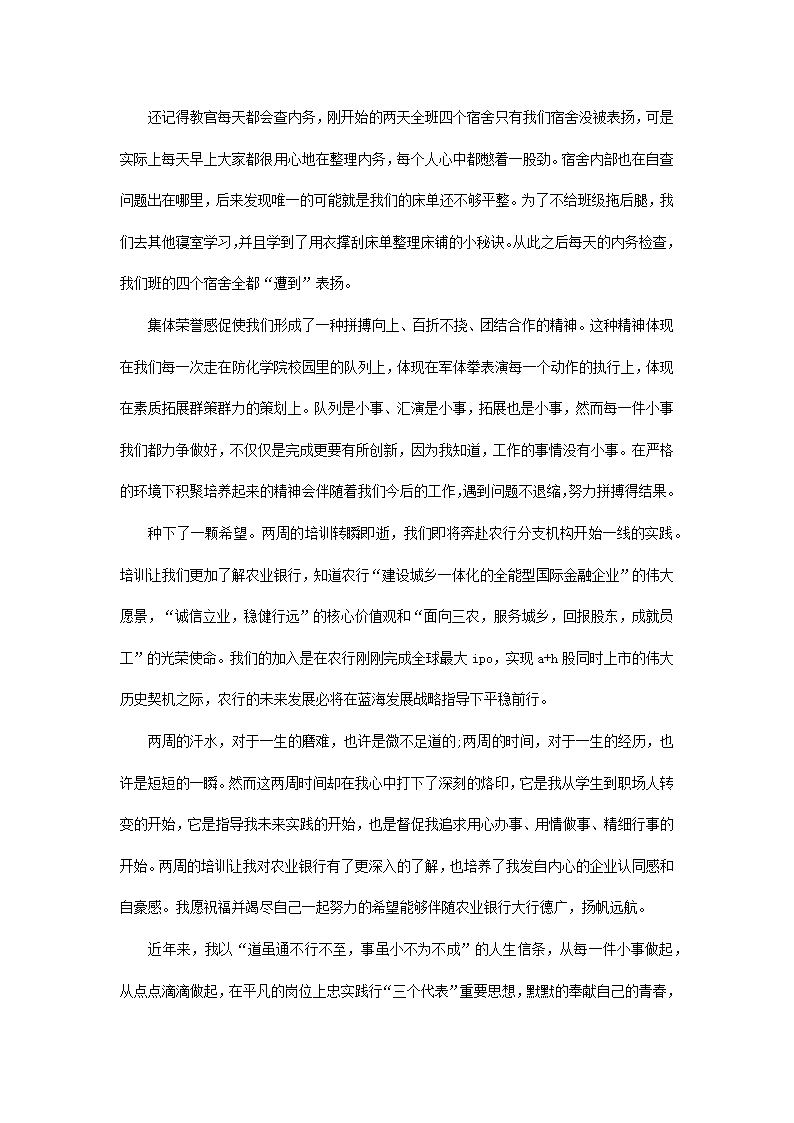 还记得教官每天都会查内务，刚开始的两天全班四个宿舍只有我们宿舍没被表扬，可是实际上每天早上大家都很用心地在整理内务，每个人心中都憋着一股劲。宿舍内部也在自查问题出在哪里，后来发现唯一的可能就是我们的床单还不够平整。为了不给班级拖后腿，我们去其他寝室学习,并且学到了用衣撑刮床单整理床铺的小秘诀。从此之后每天的内务检查，我们班的四个宿舍全都“遭到”表扬。

集体荣誉感促使我们形成了一种拼搏向上、百折不挠、团结合作的精神。这种精神体现在我们每一次走在防化学院校园里的队列上，体现在军体拳表演每一个动作的执行上，体现在素质拓展群策群力的策划上。队列是小事、汇演是小事，拓展也是小事，然而每一件小事我们都力争做好，不仅仅是完成更要有所创新，因为我知道，工作的事情没有小事。在严格的环境下积聚培养起来的精神会伴随着我们今后的工作，遇到问题不退缩，努力拼搏得结果。

种下了一颗希望。两周的培训转瞬即逝，我们即将奔赴农行分支机构开始一线的实践。培训让我们更加了解农业银行，知道农行“建设城乡一体化的全能型国际金融企业”的伟大愿景，“诚信立业，稳健行远”的核心价值观和“面向三农，服务城乡，回报股东，成就员工”的光荣使命。我们的加入是在农行刚刚完成全球最大 ipo，实现 a+h 股同时上市的伟大历史契机之际，农行的未来发展必将在蓝海发展战略指导下平稳前行。

两周的汗水，对于一生的磨难，也许是微不足道的;两周的时间，对于一生的经历，也许是短短的一瞬。然而这两周时间却在我心中打下了深刻的烙印，它是我从学生到职场人转变的开始，它是指导我未来实践的开始，也是督促我追求用心办事、用情做事、精细行事的开始。两周的培训让我对农业银行有了更深入的了解，也培养了我发自内心的企业认同感和自豪感。我愿祝福并竭尽自己一起努力的希望能够伴随农业银行大行德广，扬帆远航。

近年来，我以“道虽通不行不至，事虽小不为不成”的人生信条，从每一件小事做起，从点点滴滴做起，在平凡的岗位上忠实践行“三个代表”重要思想，默默的奉献自己的青春，